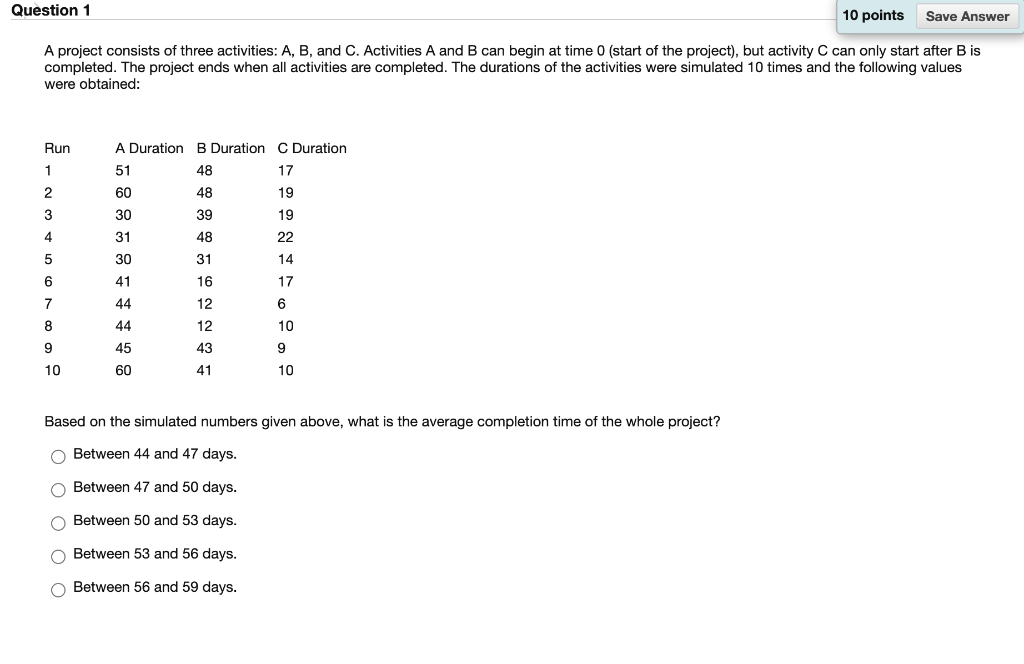 Question 1

10 points Save Answer

A project consists of three activities: A, B, and C. Activities A and B can begin at time 0 (start of the project), but activity C can only start after B is completed. The project ends when all activities are completed. The durations of the activities were simulated 10 times and the following values were obtained:

| Run | A Duration | B Duration | C Duration |
|---|---|---|---|
| 1 | 51 | 48 | 17 |
| 2 | 60 | 48 | 19 |
| 3 | 30 | 39 | 19 |
| 4 | 31 | 48 | 22 |
| 5 | 30 | 31 | 14 |
| 6 | 41 | 16 | 17 |
| 7 | 44 | 12 | 6 |
| 8 | 44 | 12 | 10 |
| 9 | 45 | 43 | 9 |
| 10 | 60 | 41 | 10 |

Based on the simulated numbers given above, what is the average completion time of the whole project?

Between 44 and 47 days.

Between 47 and 50 days.

Between 50 and 53 days.

Between 53 and 56 days.

Between 56 and 59 days.